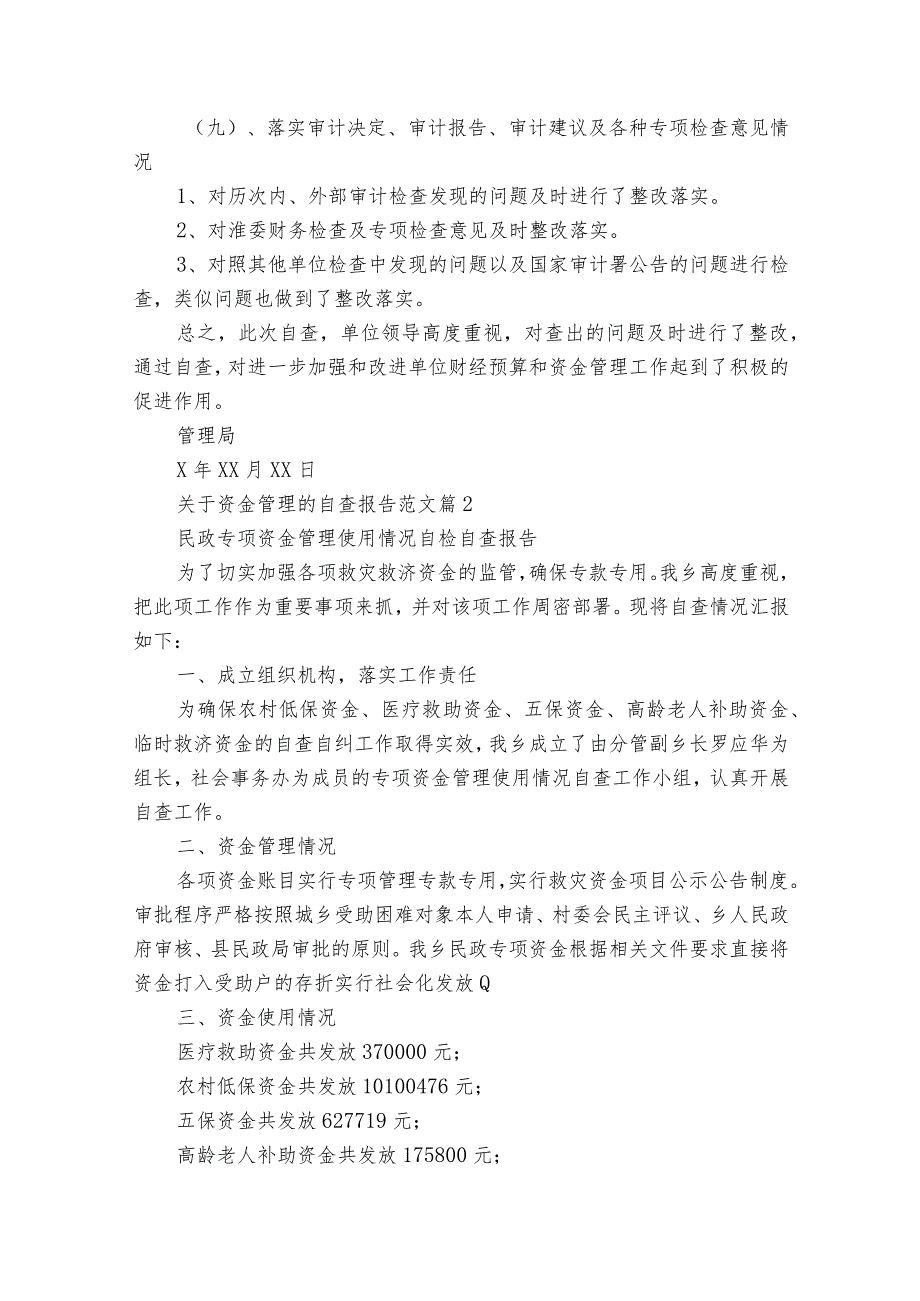 （九）、落实审计决定、审计报告、审计建议及各种专项检查意见情况

1、对历次内、外部审计检查发现的问题及时进行了整改落实。

2、对淮委财务检查及专项检查意见及时整改落实。

3、对照其他单位检查中发现的问题以及国家审计署公告的问题进行检查，类似问题也做到了整改落实。

总之，此次自查，单位领导高度重视，对查出的问题及时进行了整改，通过自查，对进一步加强和改进单位财经预算和资金管理工作起到了积极的促进作用。

管理局

X年XX月XX日

关于资金管理的自查报告范文篇2

民政专项资金管理使用情况自检自查报告

为了切实加强各项救灾救济资金的监管，确保专款专用。我乡高度重视，把此项工作作为重要事项来抓，并对该项工作周密部署。现将自查情况汇报如下：

一、成立组织机构，落实工作责任

为确保农村低保资金、医疗救助资金、五保资金、高龄老人补助资金、临时救济资金的自查自纠工作取得实效，我乡成立了由分管副乡长罗应华为组长，社会事务办为成员的专项资金管理使用情况自查工作小组，认真开展自查工作。

二、资金管理情况

各项资金账目实行专项管理专款专用，实行救灾资金项目公示公告制度。审批程序严格按照城乡受助困难对象本人申请、村委会民主评议、乡人民政府审核、县民政局审批的原则。我乡民政专项资金根据相关文件要求直接将资金打入受助户的存折实行社会化发放Q

三、资金使用情况

医疗救助资金共发放370000元；

农村低保资金共发放10100476元；

五保资金共发放627719元；

高龄老人补助资金共发放175800元；